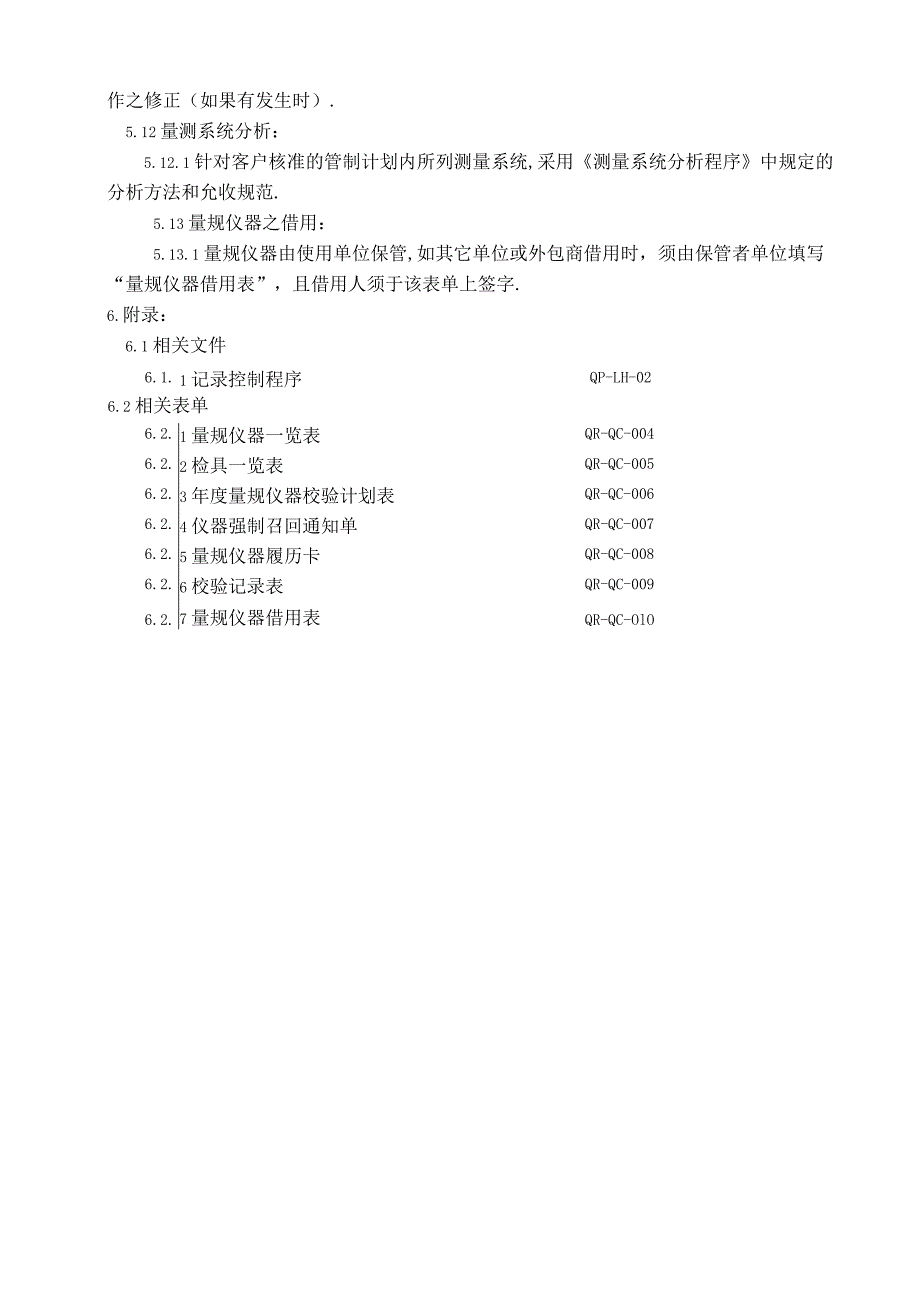 作之修正（如果有发生时）.

5.12 量测系统分析：

5.12.1 针对客户核准的管制计划内所列测量系统,采用《测量系统分析程序》中规定的分析方法和允收规范.

5.13 量规仪器之借用：

5.13.1 量规仪器由使用单位保管,如其它单位或外包商借用时，须由保管者单位填写“量规仪器借用表”，且借用人须于该表单上签字.

6.附录：

6.1 相关文件

6.1.1 记录控制程序 QP-LH-02

6.2 相关表单

6.2.1 量规仪器一览表 QR-QC-004

6.2.2 检具一览表 QR-QC-005

6.2.3 年度量规仪器校验计划表 QR-QC-006

6.2.4 仪器强制召回通知单 QR-QC-007

6.2.5 量规仪器履历卡 QR-QC-008

6.2.6 校验记录表 QR-QC-009

6.2.7 量规仪器借用表 QR-QC-010